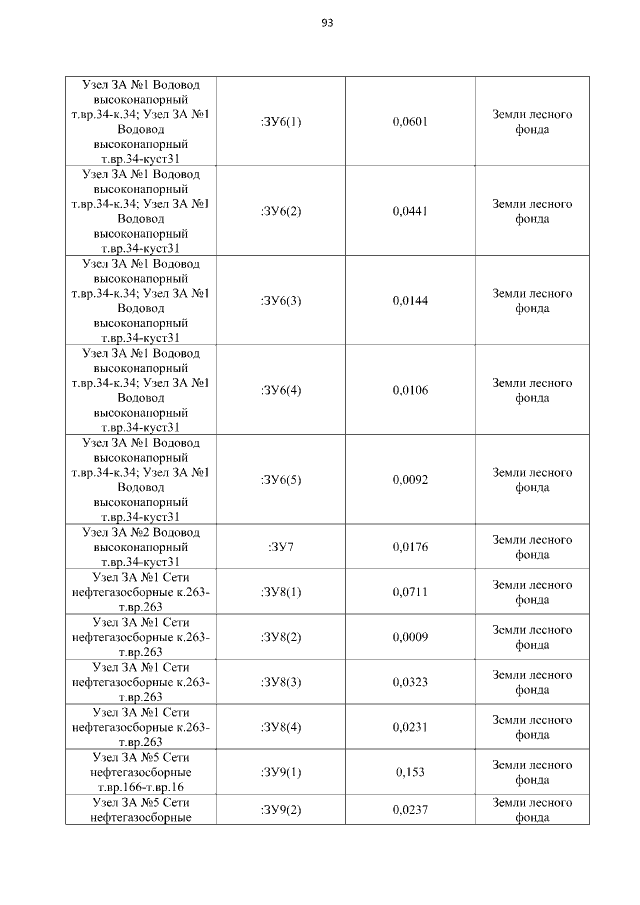 93

| | | | |
|---|---|---|---|
| Узел ЗА №1 Водовод высоконапорный т.вр.34-к.34; Узел ЗА №1 Водовод высоконапорный т.вр.34-куст31 | :ЗУ6(1) | 0,0601 | Земли лесного фонда |
| Узел ЗА №1 Водовод высоконапорный т.вр.34-к.34; Узел ЗА №1 Водовод высоконапорный т.вр.34-куст31 | :ЗУ6(2) | 0,0441 | Земли лесного фонда |
| Узел ЗА №1 Водовод высоконапорный т.вр.34-к.34; Узел ЗА №1 Водовод высоконапорный т.вр.34-куст31 | :ЗУ6(3) | 0,0144 | Земли лесного фонда |
| Узел ЗА №1 Водовод высоконапорный т.вр.34-к.34; Узел ЗА №1 Водовод высоконапорный т.вр.34-куст31 | :ЗУ6(4) | 0,0106 | Земли лесного фонда |
| Узел ЗА №1 Водовод высоконапорный т.вр.34-к.34; Узел ЗА №1 Водовод высоконапорный т.вр.34-куст31 | :ЗУ6(5) | 0,0092 | Земли лесного фонда |
| Узел ЗА №2 Водовод высоконапорный т.вр.34-куст31 | :ЗУ7 | 0,0176 | Земли лесного фонда |
| Узел ЗА №1 Сети нефтегазосборные к.263-т.вр.263 | :ЗУ8(1) | 0,0711 | Земли лесного фонда |
| Узел ЗА №1 Сети нефтегазосборные к.263-т.вр.263 | :ЗУ8(2) | 0,0009 | Земли лесного фонда |
| Узел ЗА №1 Сети нефтегазосборные к.263-т.вр.263 | :ЗУ8(3) | 0,0323 | Земли лесного фонда |
| Узел ЗА №1 Сети нефтегазосборные к.263-т.вр.263 | :ЗУ8(4) | 0,0231 | Земли лесного фонда |
| Узел ЗА №5 Сети нефтегазосборные т.вр.166-т.вр.16 | :ЗУ9(1) | 0,153 | Земли лесного фонда |
| Узел ЗА №5 Сети нефтегазосборные | :ЗУ9(2) | 0,0237 | Земли лесного фонда |